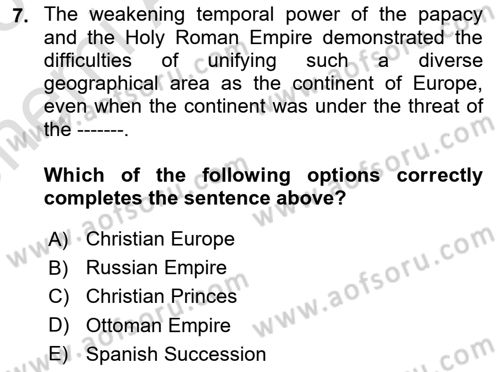 7. The weakening temporal power of the papacy and the Holy Roman Empire demonstrated the difficulties of unifying such a diverse geographical area as the continent of Europe, even when the continent was under the threat of the -------.

Which of the following options correctly completes the sentence above?

A) Christian Europe
B) Russian Empire
C) Christian Princes
D) Ottoman Empire
E) Spanish Succession

www.aofsoru.com